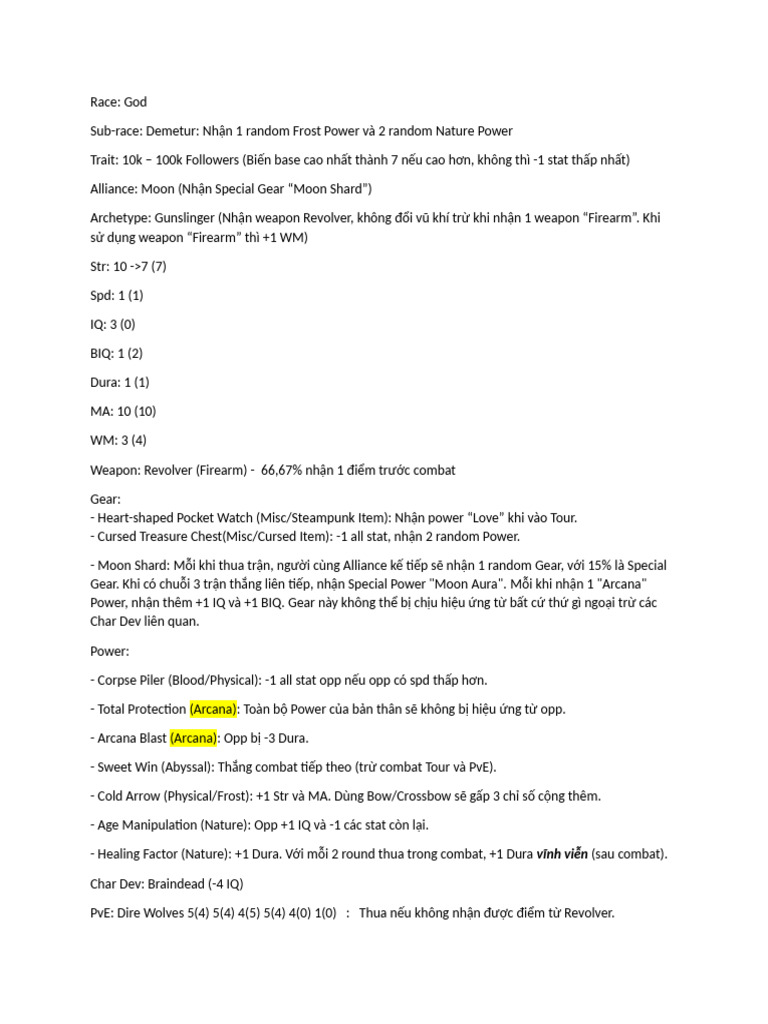 Race: God

Sub-race: Demetur: Nhận 1 random Frost Power và 2 random Nature Power

Trait: 10k – 100k Followers (Biến base cao nhất thành 7 nếu cao hơn, không thì -1 stat thấp nhất)

Alliance: Moon (Nhận Special Gear “Moon Shard”)

Archetype: Gunslinger (Nhận weapon Revolver, không đổi vũ khí trừ khi nhận 1 weapon “Firearm”. Khi sử dụng weapon “Firearm” thì +1 WM)

Str: 10 ->7 (7)

Spd: 1 (1)

IQ: 3 (0)

BIQ: 1 (2)

Dura: 1 (1)

MA: 10 (10)

WM: 3 (4)

Weapon: Revolver (Firearm) - 66,67% nhận 1 điểm trước combat

Gear:
- Heart-shaped Pocket Watch (Misc/Steampunk Item): Nhận power “Love” khi vào Tour.
- Cursed Treasure Chest(Misc/Cursed Item): -1 all stat, nhận 2 random Power.

- Moon Shard: Mỗi khi thua trận, người cùng Alliance kế tiếp sẽ nhận 1 random Gear, với 15% là Special Gear. Khi có chuỗi 3 trận thắng liên tiếp, nhận Special Power "Moon Aura". Mỗi khi nhận 1 "Arcana" Power, nhận thêm +1 IQ và +1 BIQ. Gear này không thể bị chịu hiệu ứng từ bất cứ thứ gì ngoại trừ các Char Dev liên quan.

Power:

- Corpse Piler (Blood/Physical): -1 all stat opp nếu opp có spd thấp hơn.

- Total Protection (Arcana): Toàn bộ Power của bản thân sẽ không bị hiệu ứng từ opp.

- Arcana Blast (Arcana): Opp bị -3 Dura.

- Sweet Win (Abyssal): Thắng combat tiếp theo (trừ combat Tour và PvE).

- Cold Arrow (Physical/Frost): +1 Str và MA. Dùng Bow/Crossbow sẽ gấp 3 chỉ số cộng thêm.

- Age Manipulation (Nature): Opp +1 IQ và -1 các stat còn lại.

- Healing Factor (Nature): +1 Dura. Với mỗi 2 round thua trong combat, +1 Dura vĩnh viễn (sau combat).

Char Dev: Braindead (-4 IQ)

PvE: Dire Wolves 5(4) 5(4) 4(5) 5(4) 4(0) 1(0) : Thua nếu không nhận được điểm từ Revolver.